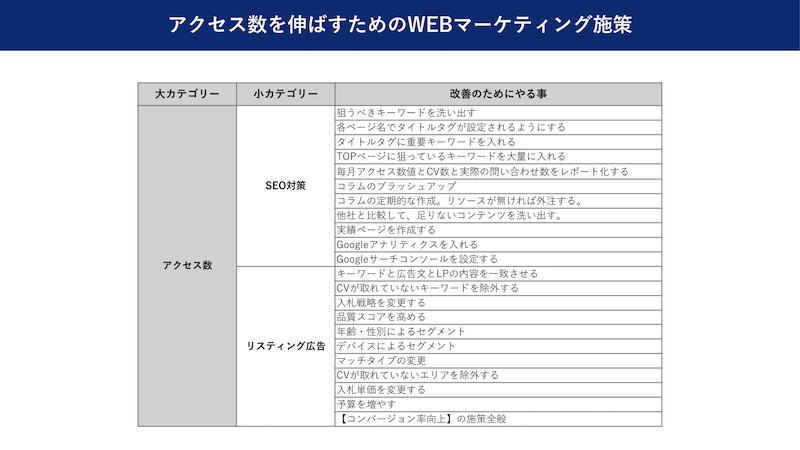 アクセス数を伸ばすためのWEBマーケティング施策

| 大カテゴリー | 小カテゴリー | 改善のためにやる事 |
|---|---|---|
| アクセス数 | SEO対策 | 狙うべきキーワードを洗い出す |
| | | 各ページ名でタイトルタグが設定されるようにする |
| | | タイトルタグに重要キーワードを入れる |
| | | TOPページに狙っているキーワードを大量に入れる |
| | | 毎月アクセス数値とCV数と実際の問い合わせ数をレポート化する |
| | | コラムのブラッシュアップ |
| | | コラムの定期的な作成。リソースが無ければ外注する。 |
| | | 他社と比較して、足りないコンテンツを洗い出す。 |
| | | 実績ページを作成する |
| | | Googleアナリティクスを入れる |
| | | Googleサーチコンソールを設定する |
| | リスティング広告 | キーワードと広告文とLPの内容を一致させる |
| | | CVが取れていないキーワードを除外する |
| | | 入札戦略を変更する |
| | | 品質スコアを高める |
| | | 年齢・性別によるセグメント |
| | | デバイスによるセグメント |
| | | マッチタイプの変更 |
| | | CVが取れていないエリアを除外する |
| | | 入札単価を変更する |
| | | 予算を増やす |
| | | 【コンバージョン率向上】の施策全般 |